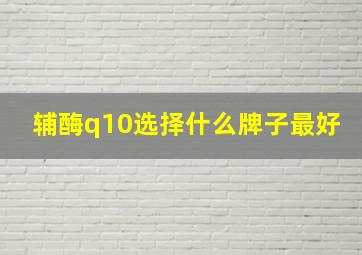 辅酶q10选择什么牌子最好